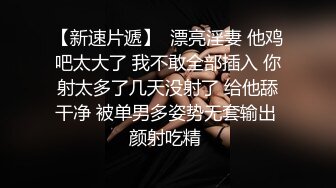 【新速片遞】 漂亮淫妻 他鸡吧太大了 我不敢全部插入 你射太多了几天没射了 给他舔干净 被单男多姿势无套输出 颜射吃精